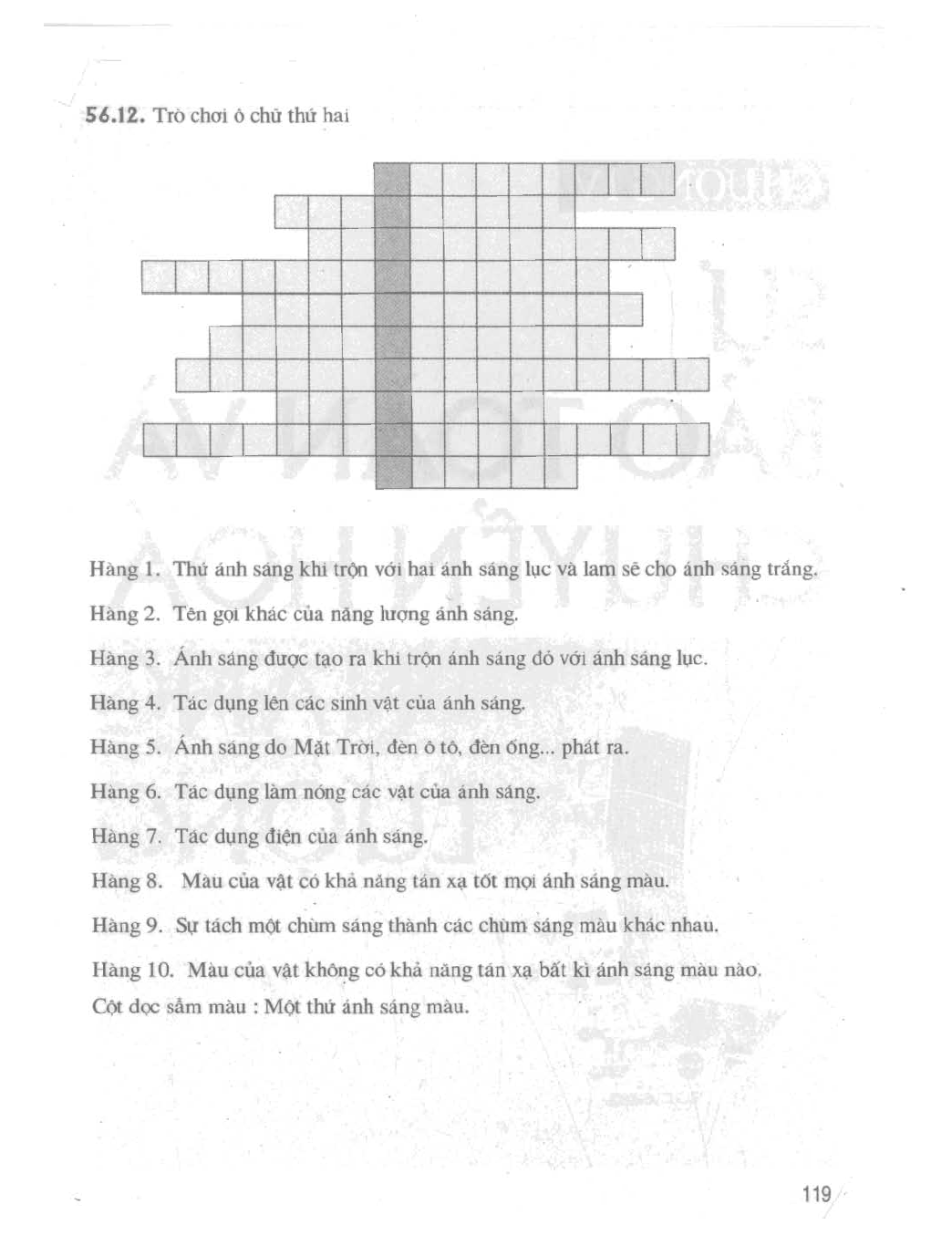 56.12. Trò chơi ô chữ thứ hai

Hàng 1. Thứ ánh sáng khi trộn với hai ánh sáng lục và lam sẽ cho ánh sáng trắng.

Hàng 2. Tên gọi khác của năng lượng ánh sáng.

Hàng 3. Ánh sáng được tạo ra khi trộn ánh sáng đỏ với ánh sáng lục.

Hàng 4. Tác dụng lên các sinh vật của ánh sáng.

Hàng 5. Ánh sáng do Mặt Trời, đèn ô tô, đèn ống... phát ra.

Hàng 6. Tác dụng làm nóng các vật của ánh sáng.

Hàng 7. Tác dụng điện của ánh sáng.

Hàng 8. Màu của vật có khả năng tán xạ tốt mọi ánh sáng màu.

Hàng 9. Sự tách một chùm sáng thành các chùm sáng màu khác nhau.

Hàng 10. Màu của vật không có khả năng tán xạ bất kì ánh sáng màu nào.

Cột dọc sẫm màu : Một thứ ánh sáng màu.

119